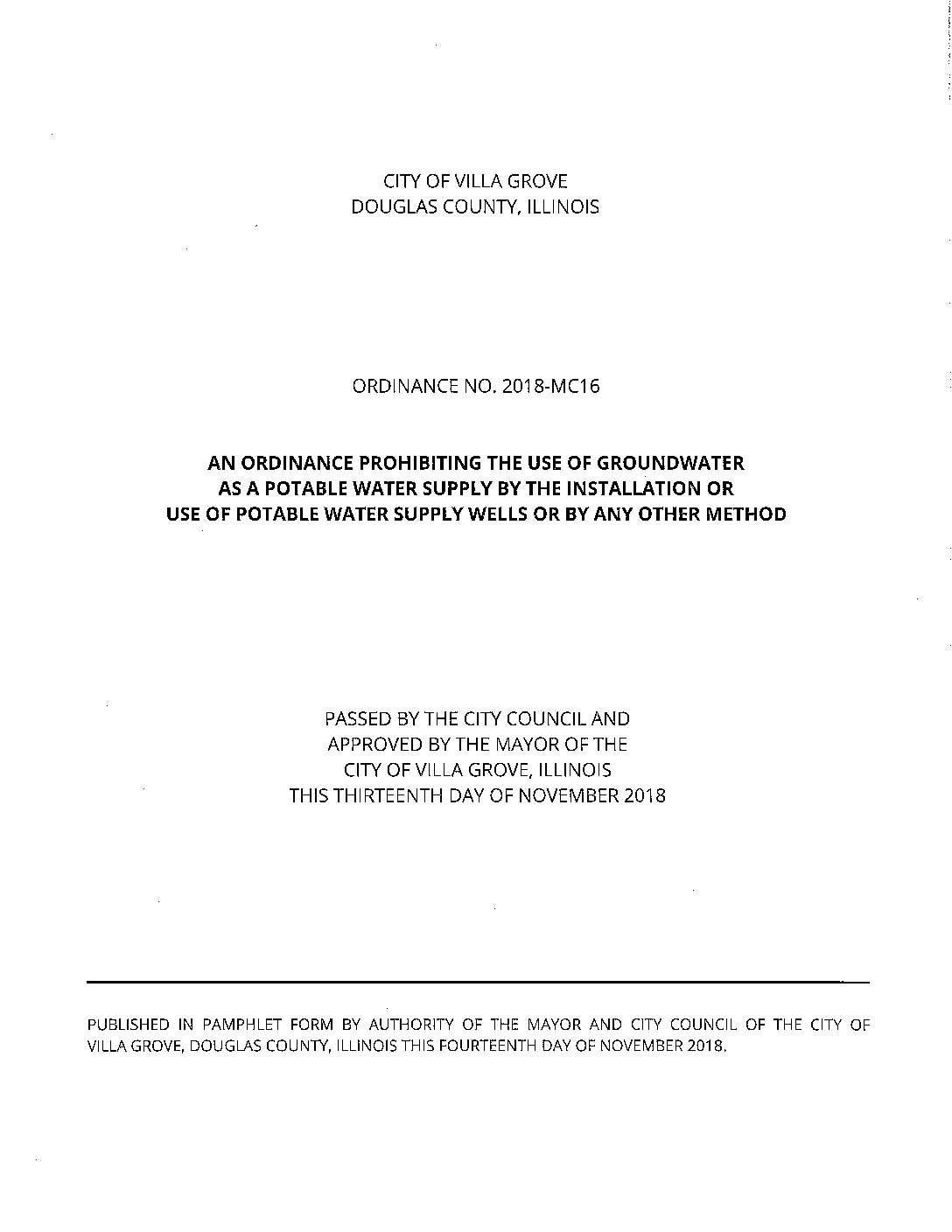 CITY OF VILLA GROVE
DOUGLAS COUNTY, ILLINOIS

ORDINANCE NO. 2018-MC16

AN ORDINANCE PROHIBITING THE USE OF GROUNDWATER AS A POTABLE WATER SUPPLY BY THE INSTALLATION OR USE OF POTABLE WATER SUPPLY WELLS OR BY ANY OTHER METHOD

PASSED BY THE CITY COUNCIL AND
APPROVED BY THE MAYOR OF THE
CITY OF VILLA GROVE, ILLINOIS
THIS THIRTEENTH DAY OF NOVEMBER 2018

PUBLISHED IN PAMPHLET FORM BY AUTHORITY OF THE MAYOR AND CITY COUNCIL OF THE CITY OF VILLA GROVE, DOUGLAS COUNTY, ILLINOIS THIS FOURTEENTH DAY OF NOVEMBER 2018.